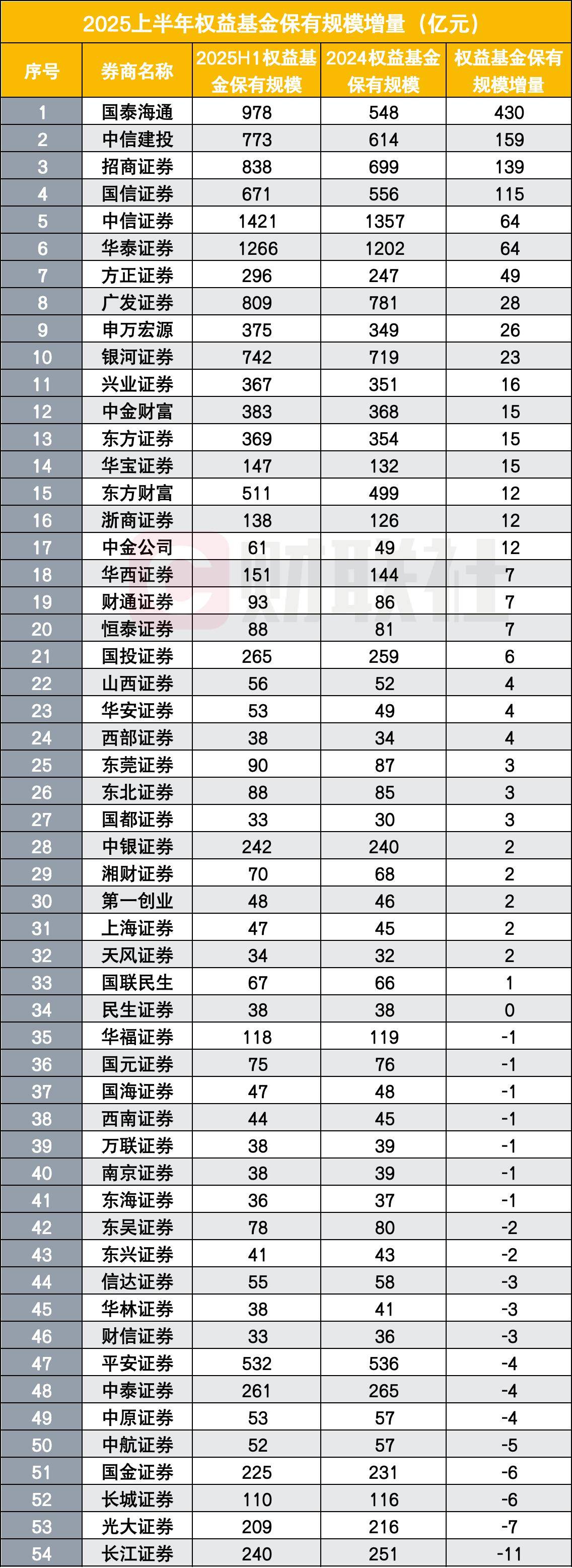 2025上半年权益基金保有规模增量（亿元）

| 序号 | 券商名称 | 2025H1权益基金保有规模 | 2024权益基金保有规模 | 权益基金保有规模增量 |
|---|---|---|---|---|
| 1 | 国泰海通 | 978 | 548 | 430 |
| 2 | 中信建投 | 773 | 614 | 159 |
| 3 | 招商证券 | 838 | 699 | 139 |
| 4 | 国信证券 | 671 | 556 | 115 |
| 5 | 中信证券 | 1421 | 1357 | 64 |
| 6 | 华泰证券 | 1266 | 1202 | 64 |
| 7 | 方正证券 | 296 | 247 | 49 |
| 8 | 广发证券 | 809 | 781 | 28 |
| 9 | 申万宏源 | 375 | 349 | 26 |
| 10 | 银河证券 | 742 | 719 | 23 |
| 11 | 兴业证券 | 367 | 351 | 16 |
| 12 | 中金财富 | 383 | 368 | 15 |
| 13 | 东方证券 | 369 | 354 | 15 |
| 14 | 华宝证券 | 147 | 132 | 15 |
| 15 | 东方财富 | 511 | 499 | 12 |
| 16 | 浙商证券 | 138 | 126 | 12 |
| 17 | 中金公司 | 61 | 49 | 12 |
| 18 | 华西证券 | 151 | 144 | 7 |
| 19 | 财通证券 | 93 | 86 | 7 |
| 20 | 恒泰证券 | 88 | 81 | 7 |
| 21 | 国投证券 | 265 | 259 | 6 |
| 22 | 山西证券 | 56 | 52 | 4 |
| 23 | 华安证券 | 53 | 49 | 4 |
| 24 | 西部证券 | 38 | 34 | 4 |
| 25 | 东莞证券 | 90 | 87 | 3 |
| 26 | 东北证券 | 88 | 85 | 3 |
| 27 | 国都证券 | 33 | 30 | 3 |
| 28 | 中银证券 | 242 | 240 | 2 |
| 29 | 湘财证券 | 70 | 68 | 2 |
| 30 | 第一创业 | 48 | 46 | 2 |
| 31 | 上海证券 | 47 | 45 | 2 |
| 32 | 天风证券 | 34 | 32 | 2 |
| 33 | 国联民生 | 67 | 66 | 1 |
| 34 | 民生证券 | 38 | 38 | 0 |
| 35 | 华福证券 | 118 | 119 | -1 |
| 36 | 国元证券 | 75 | 76 | -1 |
| 37 | 国海证券 | 47 | 48 | -1 |
| 38 | 西南证券 | 44 | 45 | -1 |
| 39 | 万联证券 | 38 | 39 | -1 |
| 40 | 南京证券 | 38 | 39 | -1 |
| 41 | 东海证券 | 36 | 37 | -1 |
| 42 | 东吴证券 | 78 | 80 | -2 |
| 43 | 东兴证券 | 41 | 43 | -2 |
| 44 | 信达证券 | 55 | 58 | -3 |
| 45 | 华林证券 | 38 | 41 | -3 |
| 46 | 财信证券 | 33 | 36 | -3 |
| 47 | 平安证券 | 532 | 536 | -4 |
| 48 | 中泰证券 | 261 | 265 | -4 |
| 49 | 中原证券 | 53 | 57 | -4 |
| 50 | 中航证券 | 52 | 57 | -5 |
| 51 | 国金证券 | 225 | 231 | -6 |
| 52 | 长城证券 | 110 | 116 | -6 |
| 53 | 光大证券 | 209 | 216 | -7 |
| 54 | 长江证券 | 240 | 251 | -11 |

财联社